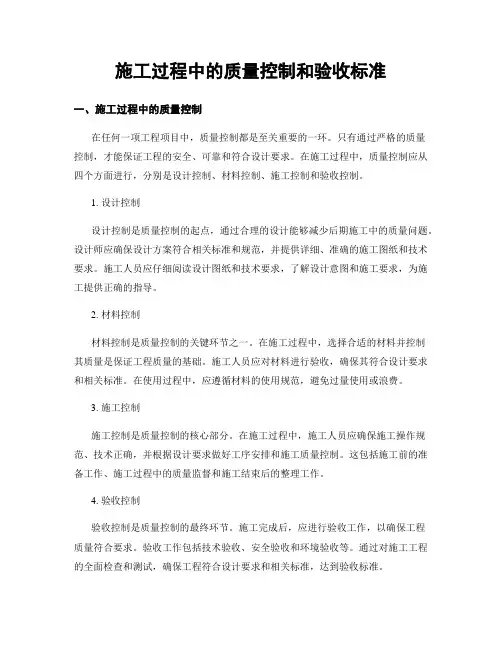 施工过程中的质量控制和验收标准

一、施工过程中的质量控制

在任何一项工程项目中，质量控制都是至关重要的一环。只有通过严格的质量控制，才能保证工程的安全、可靠和符合设计要求。在施工过程中，质量控制应从四个方面进行，分别是设计控制、材料控制、施工控制和验收控制。

1. 设计控制

设计控制是质量控制的起点，通过合理的设计能够减少后期施工中的质量问题。设计师应确保设计方案符合相关标准和规范，并提供详细、准确的施工图纸和技术要求。施工人员应仔细阅读设计图纸和技术要求，了解设计意图和施工要求，为施工提供正确的指导。

2. 材料控制

材料控制是质量控制的关键环节之一。在施工过程中，选择合适的材料并控制其质量是保证工程质量的基础。施工人员应对材料进行验收，确保其符合设计要求和相关标准。在使用过程中，应遵循材料的使用规范，避免过量使用或浪费。

3. 施工控制

施工控制是质量控制的核心部分。在施工过程中，施工人员应确保施工操作规范、技术正确，并根据设计要求做好工序安排和施工质量控制。这包括施工前的准备工作、施工过程中的质量监督和施工结束后的整理工作。

4. 验收控制

验收控制是质量控制的最终环节。施工完成后，应进行验收工作，以确保工程质量符合要求。验收工作包括技术验收、安全验收和环境验收等。通过对施工工程的全面检查和测试，确保工程符合设计要求和相关标准，达到验收标准。